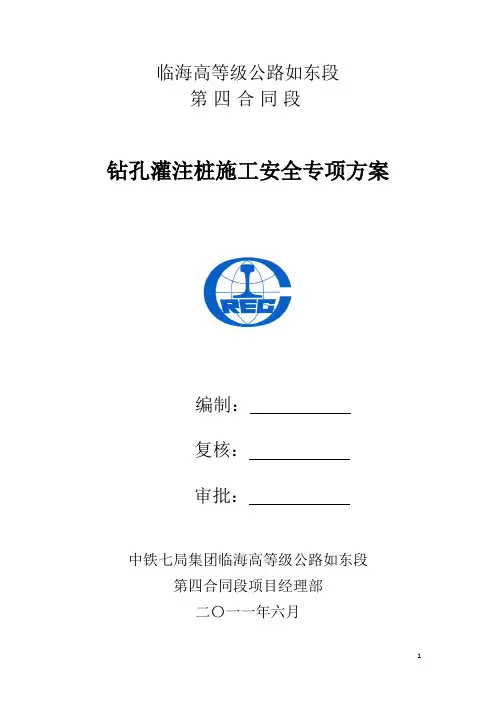 临海高等级公路如东段
第 四 合 同 段

钻孔灌注桩施工安全专项方案

CREC

编制：

复核：

审批：

中铁七局集团临海高等级公路如东段
第四合同段项目经理部
二〇一一年六月

1